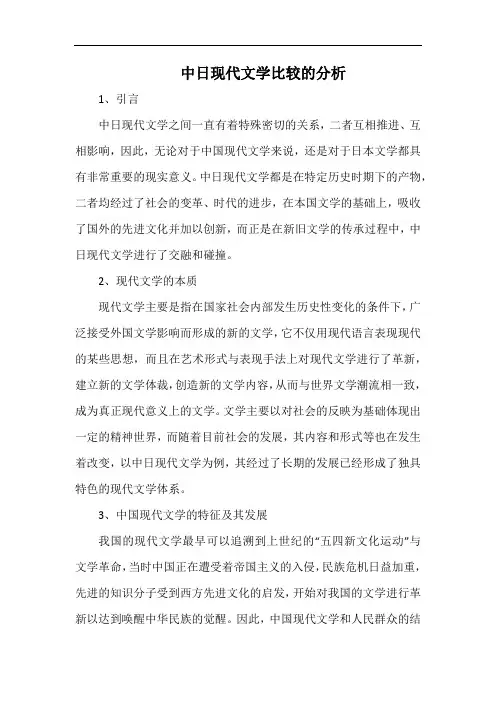 中日现代文学比较的分析

1、引言

中日现代文学之间一直有着特殊密切的关系，二者互相推进、互相影响，因此，无论对于中国现代文学来说，还是对于日本文学都具有非常重要的现实意义。中日现代文学都是在特定历史时期下的产物，二者均经过了社会的变革、时代的进步，在本国文学的基础上，吸收了国外的先进文化并加以创新，而正是在新旧文学的传承过程中，中日现代文学进行了交融和碰撞。

2、现代文学的本质

现代文学主要是指在国家社会内部发生历史性变化的条件下，广泛接受外国文学影响而形成的新的文学，它不仅用现代语言表现现代的某些思想，而且在艺术形式与表现手法上对现代文学进行了革新，建立新的文学体裁，创造新的文学内容，从而与世界文学潮流相一致，成为真正现代意义上的文学。文学主要以对社会的反映为基础体现出一定的精神世界，而随着目前社会的发展，其内容和形式等也在发生着改变，以中日现代文学为例，其经过了长期的发展已经形成了独具特色的现代文学体系。

3、中国现代文学的特征及其发展

我国的现代文学最早可以追溯到上世纪的"五四新文化运动"与文学革命，当时中国正在遭受着帝国主义的入侵，民族危机日益加重，先进的知识分子受到西方先进文化的启发，开始对我国的文学进行革新以达到唤醒中华民族的觉醒。因此，中国现代文学和人民群众的结